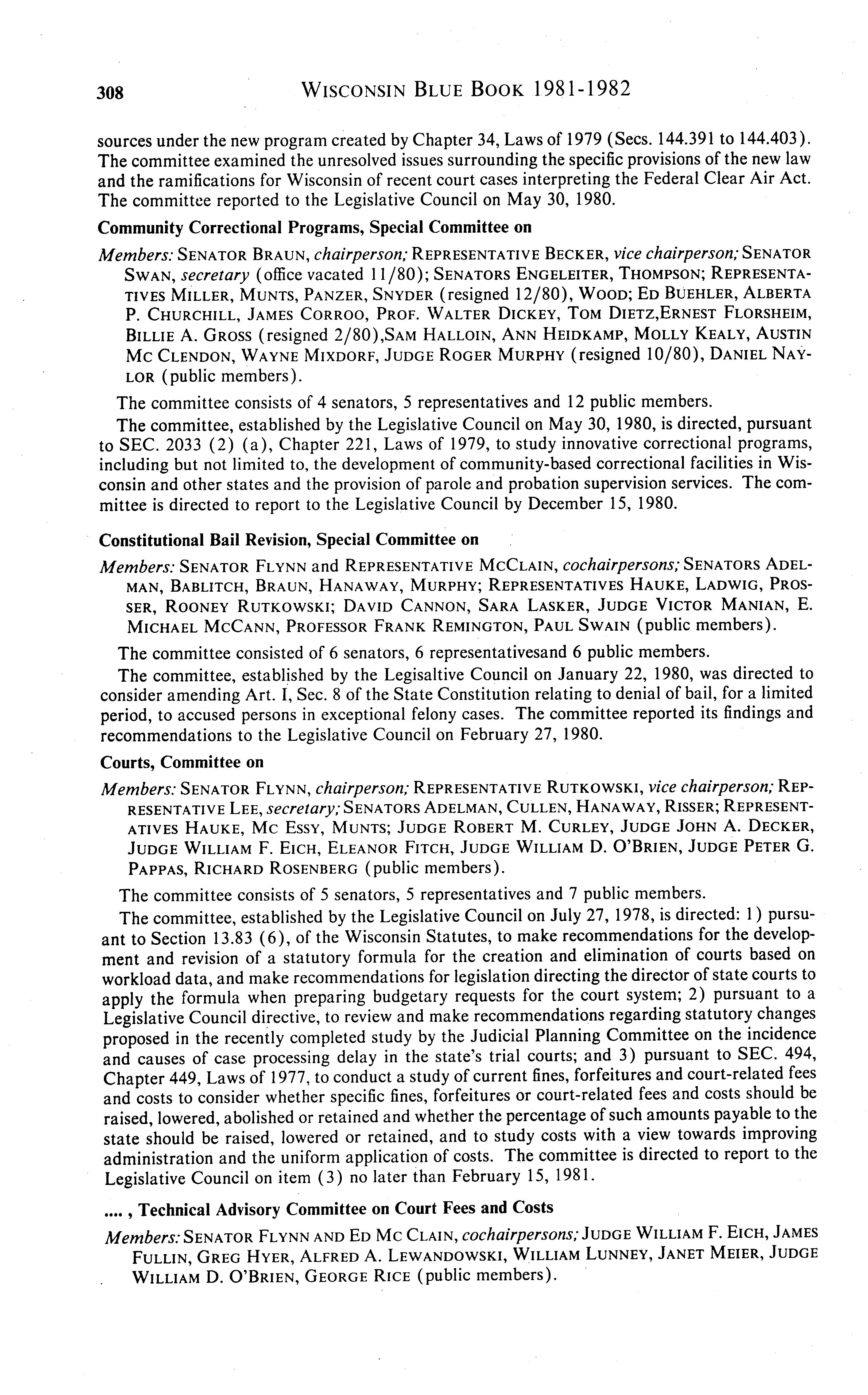 308 WISCONSIN BLUE BOOK 1981-1982

sources under the new program created by Chapter 34, Laws of 1979 (Secs. 144.391 to 144.403). The committee examined the unresolved issues surrounding the specific provisions of the new law and the ramifications for Wisconsin of recent court cases interpreting the Federal Clear Air Act. The committee reported to the Legislative Council on May 30, 1980.

Community Correctional Programs, Special Committee on

Members: SENATOR BRAUN, chairperson; REPRESENTATIVE BECKER, vice chairperson; SENATOR SWAN, secretary (office vacated 11/80); SENATORS ENGELEITER, THOMPSON; REPRESENTATIVES MILLER, MUNTS, PANZER, SNYDER (resigned 12/80), WOOD; ED BUEHLER, ALBERTA P. CHURCHILL, JAMES CORROO, PROF. WALTER DICKEY, TOM DIETZ,ERNEST FLORSHEIM, BILLIE A. GROSS (resigned 2/80),SAM HALLOIN, ANN HEIDKAMP, MOLLY KEALY, AUSTIN MC CLENDON, WAYNE MIXDORF, JUDGE ROGER MURPHY (resigned 10/80), DANIEL NAYLOR (public members).

The committee consists of 4 senators, 5 representatives and 12 public members.

The committee, established by the Legislative Council on May 30, 1980, is directed, pursuant to SEC. 2033 (2) (a), Chapter 221, Laws of 1979, to study innovative correctional programs, including but not limited to, the development of community-based correctional facilities in Wisconsin and other states and the provision of parole and probation supervision services. The committee is directed to report to the Legislative Council by December 15, 1980.

Constitutional Bail Revision, Special Committee on

Members: SENATOR FLYNN and REPRESENTATIVE MCCLAIN, cochairpersons; SENATORS ADELMAN, BABLITCH, BRAUN, HANAWAY, MURPHY; REPRESENTATIVES HAUKE, LADWIG, PROSSER, ROONEY RUTKOWSKI; DAVID CANNON, SARA LASKER, JUDGE VICTOR MANIAN, E. MICHAEL MCCANN, PROFESSOR FRANK REMINGTON, PAUL SWAIN (public members).

The committee consisted of 6 senators, 6 representativesand 6 public members.

The committee, established by the Legisaltive Council on January 22, 1980, was directed to consider amending Art. I, Sec. 8 of the State Constitution relating to denial of bail, for a limited period, to accused persons in exceptional felony cases. The committee reported its findings and recommendations to the Legislative Council on February 27, 1980.

Courts, Committee on

Members: SENATOR FLYNN, chairperson; REPRESENTATIVE RUTKOWSKI, vice chairperson; REPRESENTATIVE LEE, secretary; SENATORS ADELMAN, CULLEN, HANAWAY, RISSER; REPRESENTATIVES HAUKE, MC ESSY, MUNTS; JUDGE ROBERT M. CURLEY, JUDGE JOHN A. DECKER, JUDGE WILLIAM F. EICH, ELEANOR FITCH, JUDGE WILLIAM D. O'BRIEN, JUDGE PETER G. PAPPAS, RICHARD ROSENBERG (public members).

The committee consists of 5 senators, 5 representatives and 7 public members.

The committee, established by the Legislative Council on July 27, 1978, is directed: 1) pursuant to Section 13.83 (6), of the Wisconsin Statutes, to make recommendations for the development and revision of a statutory formula for the creation and elimination of courts based on workload data, and make recommendations for legislation directing the director of state courts to apply the formula when preparing budgetary requests for the court system; 2) pursuant to a Legislative Council directive, to review and make recommendations regarding statutory changes proposed in the recently completed study by the Judicial Planning Committee on the incidence and causes of case processing delay in the state's trial courts; and 3) pursuant to SEC. 494, Chapter 449, Laws of 1977, to conduct a study of current fines, forfeitures and court-related fees and costs to consider whether specific fines, forfeitures or court-related fees and costs should be raised, lowered, abolished or retained and whether the percentage of such amounts payable to the state should be raised, lowered or retained, and to study costs with a view towards improving administration and the uniform application of costs. The committee is directed to report to the Legislative Council on item (3) no later than February 15, 1981.

...., Technical Advisory Committee on Court Fees and Costs

Members: SENATOR FLYNN AND ED MC CLAIN, cochairpersons; JUDGE WILLIAM F. EICH, JAMES FULLIN, GREG HYER, ALFRED A. LEWANDOWSKI, WILLIAM LUNNEY, JANET MEIER, JUDGE WILLIAM D. O'BRIEN, GEORGE RICE (public members).